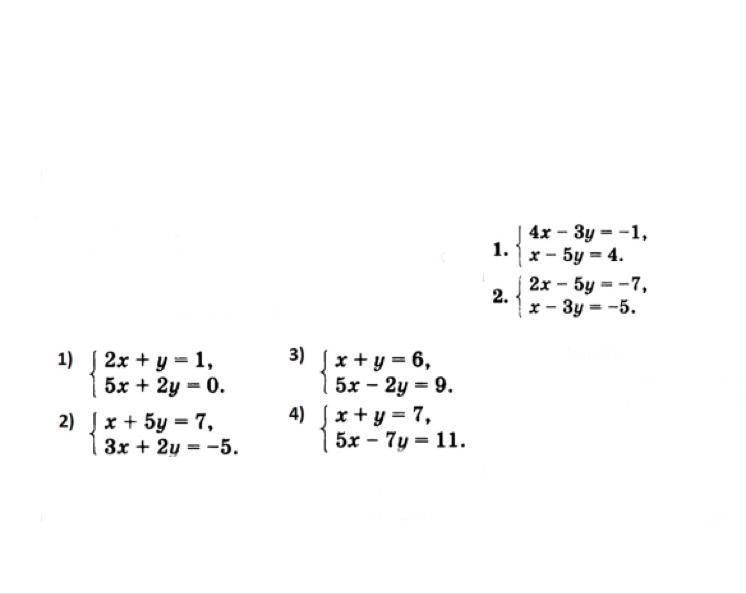 1. $\begin{cases} 4x - 3y = -1, \\ x - 5y = 4. \end{cases}$

2. $\begin{cases} 2x - 5y = -7, \\ x - 3y = -5. \end{cases}$

1) $\begin{cases} 2x + y = 1, \\ 5x + 2y = 0. \end{cases}$

2) $\begin{cases} x + 5y = 7, \\ 3x + 2y = -5. \end{cases}$

3) $\begin{cases} x + y = 6, \\ 5x - 2y = 9. \end{cases}$

4) $\begin{cases} x + y = 7, \\ 5x - 7y = 11. \end{cases}$